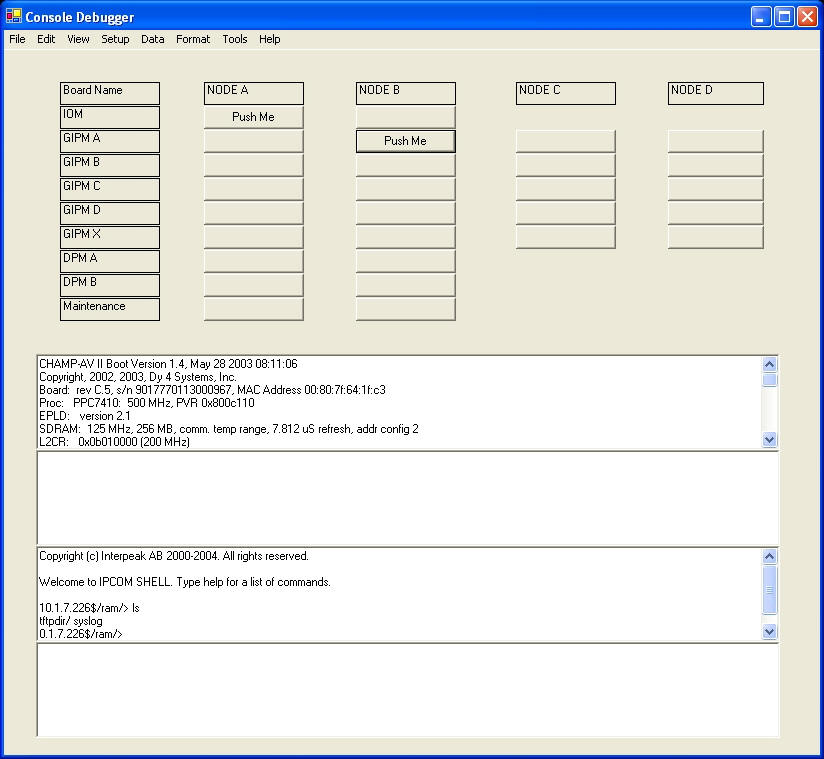 Console Debugger

File Edit View Setup Data Format Tools Help

Board Name
IOM
GIPM A
GIPM B
GIPM C
GIPM D
GIPM X
DPM A
DPM B
Maintenance

NODE A
Push Me

NODE B
Push Me

NODE C

NODE D

CHAMP-AV II Boot Version 1.4, May 28 2003 08:11:06
Copyright, 2002, 2003, Dy 4 Systems, Inc.
Board: rev C.5, s/n 9017770113000967, MAC Address 00:80:7f:64:1f:c3
Proc: PPC7410: 500 MHz, PVR 0x800c110
EPLD: version 2.1
SDRAM: 125 MHz, 256 MB, comm. temp range, 7.812 uS refresh, addr config 2
L2CR: 0x0b010000 (200 MHz)

Copyright (c) Interpeak AB 2000-2004. All rights reserved.

Welcome to IPCOM SHELL. Type help for a list of commands.

10.1.7.226$/ram/> ls
tftpdir/ syslog
0.1.7.226$/ram/>